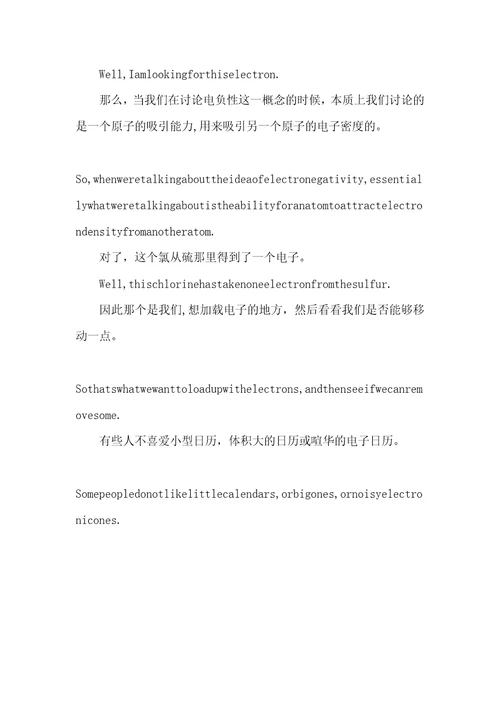 Well,Iamlookingforthiselectron.

那么，当我们在讨论电负性这一概念的时候，本质上我们讨论的是一个原子的吸引能力,用来吸引另一个原子的电子密度的。

So,whenweretalkingabouttheideaofelectronegativity,essentiallywhatweretalkingaboutistheabilityforanatomtoattractelectrondensityfromanotheratom.

对了，这个氯从硫那里得到了一个电子。

Well,thischlorinehastakenoneelectronfromthesulfur.

因此那个是我们,想加载电子的地方，然后看看我们是否能够移动一点。

Sothatswhatwewanttoloadupwithelectrons,andthenseeifwecanremovesome.

有些人不喜爱小型日历，体积大的日历或喧华的电子日历。

Somepeopledonotlikelittlecalendars,orbigones,ornoisyelectronicones.